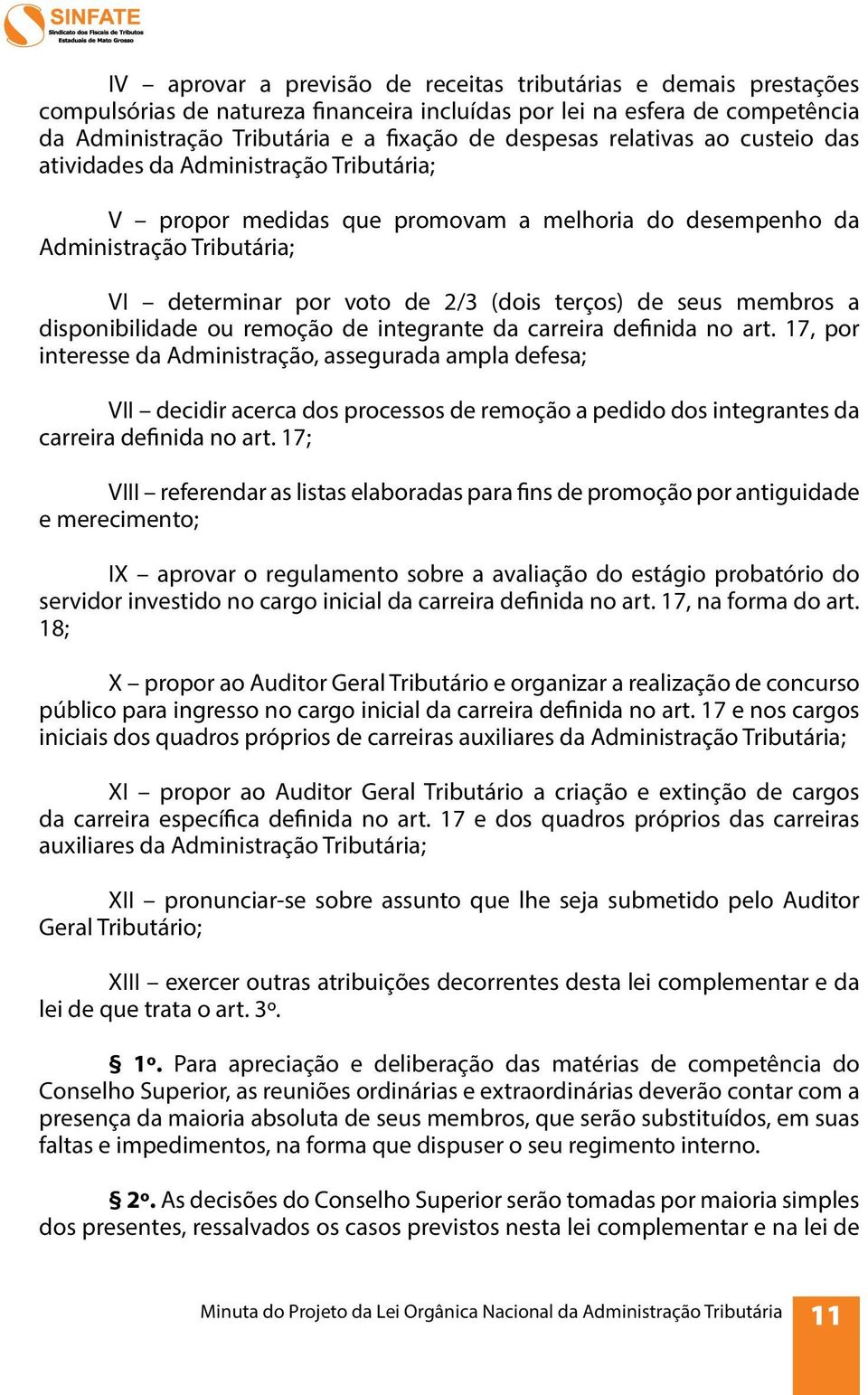 SINFATE
Sindicato dos Fiscais de Tributos Estaduais de Mato Grosso

IV – aprovar a previsão de receitas tributárias e demais prestações compulsórias de natureza financeira incluídas por lei na esfera de competência da Administração Tributária e a fixação de despesas relativas ao custeio das atividades da Administração Tributária;

V – propor medidas que promovam a melhoria do desempenho da Administração Tributária;

VI – determinar por voto de 2/3 (dois terços) de seus membros a disponibilidade ou remoção de integrante da carreira definida no art. 17, por interesse da Administração, assegurada ampla defesa;

VII – decidir acerca dos processos de remoção a pedido dos integrantes da carreira definida no art. 17;

VIII – referendar as listas elaboradas para fins de promoção por antiguidade e merecimento;

IX – aprovar o regulamento sobre a avaliação do estágio probatório do servidor investido no cargo inicial da carreira definida no art. 17, na forma do art. 18;

X – propor ao Auditor Geral Tributário e organizar a realização de concurso público para ingresso no cargo inicial da carreira definida no art. 17 e nos cargos iniciais dos quadros próprios de carreiras auxiliares da Administração Tributária;

XI – propor ao Auditor Geral Tributário a criação e extinção de cargos da carreira específica definida no art. 17 e dos quadros próprios das carreiras auxiliares da Administração Tributária;

XII – pronunciar-se sobre assunto que lhe seja submetido pelo Auditor Geral Tributário;

XIII – exercer outras atribuições decorrentes desta lei complementar e da lei de que trata o art. 3º.

§ 1º. Para apreciação e deliberação das matérias de competência do Conselho Superior, as reuniões ordinárias e extraordinárias deverão contar com a presença da maioria absoluta de seus membros, que serão substituídos, em suas faltas e impedimentos, na forma que dispuser o seu regimento interno.

§ 2º. As decisões do Conselho Superior serão tomadas por maioria simples dos presentes, ressalvados os casos previstos nesta lei complementar e na lei de

Minuta do Projeto da Lei Orgânica Nacional da Administração Tributária 11